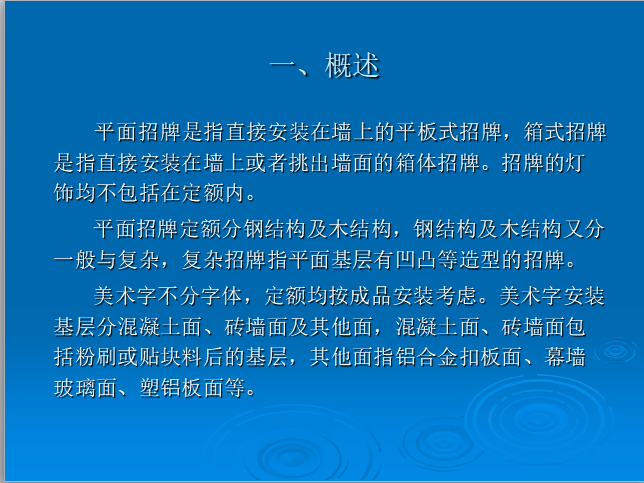 一、概述

平面招牌是指直接安装在墙上的平板式招牌，箱式招牌是指直接安装在墙上或者挑出墙面的箱体招牌。招牌的灯饰均不包括在定额内。

平面招牌定额分钢结构及木结构，钢结构及木结构又分一般与复杂，复杂招牌指平面基层有凹凸等造型的招牌。

美术字不分字体，定额均按成品安装考虑。美术字安装基层分混凝土面、砖墙面及其他面，混凝土面、砖墙面包括粉刷或贴块料后的基层，其他面指铝合金扣板面、幕墙玻璃面、塑铝板面等。